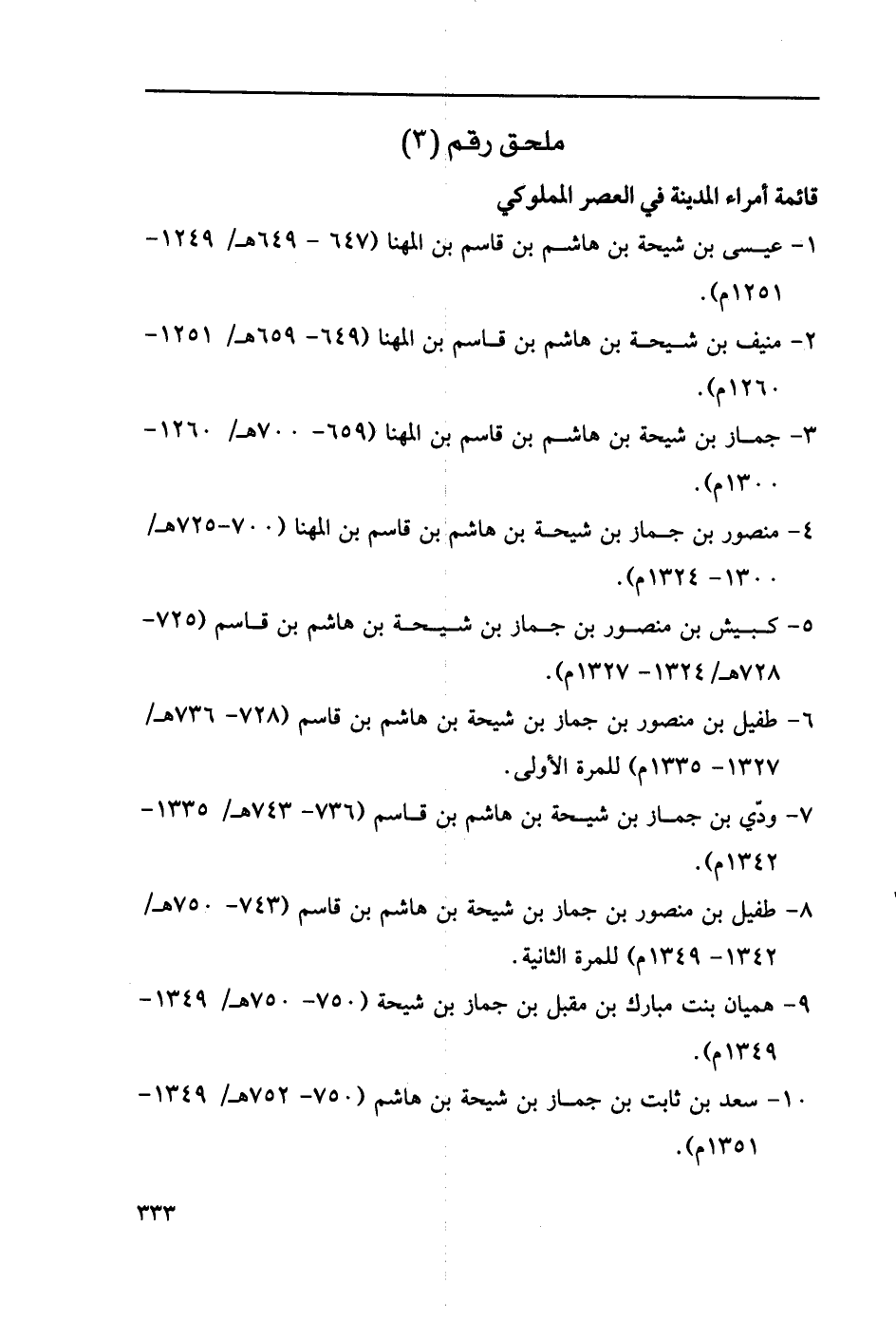 ملحق رقم (٣)

قائمة أمراء المدينة في العصر المملوكي

١- عيسى بن شيحة بن هاشم بن قاسم بن المهنا (٦٤٧ - ٦٤٩هـ/ ١٢٤٩-١٢٥١م).

٢- منيف بن شيحة بن هاشم بن قاسم بن المهنا (٦٤٩- ٦٥٩هـ/ ١٢٥١-١٢٦٠م).

٣- جماز بن شيحة بن هاشم بن قاسم بن المهنا (٦٥٩- ٧٠٠هـ/ ١٢٦٠-١٣٠٠م).

٤- منصور بن جماز بن شيحة بن هاشم بن قاسم بن المهنا (٧٠٠-٧٢٥هـ/ ١٣٠٠- ١٣٢٤م).

٥- كبيش بن منصور بن جماز بن شيحة بن هاشم بن قاسم (٧٢٥-٧٢٨هـ/ ١٣٢٤- ١٣٢٧م).

٦- طفيل بن منصور بن جماز بن شيحة بن هاشم بن قاسم (٧٢٨- ٧٣٦هـ/ ١٣٢٧- ١٣٣٥م) للمرة الأولى.

٧- ودّي بن جماز بن شيحة بن هاشم بن قاسم (٧٣٦- ٧٤٣هـ/ ١٣٣٥-١٣٤٢م).

٨- طفيل بن منصور بن جماز بن شيحة بن هاشم بن قاسم (٧٤٣- ٧٥٠هـ/ ١٣٤٢- ١٣٤٩م) للمرة الثانية.

٩- هميان بنت مبارك بن مقبل بن جماز بن شيحة (٧٥٠- ٧٥٠هـ/ ١٣٤٩-١٣٤٩م).

١٠- سعد بن ثابت بن جماز بن شيحة بن هاشم (٧٥٠- ٧٥٢هـ/ ١٣٤٩-١٣٥١م).

٣٣٣